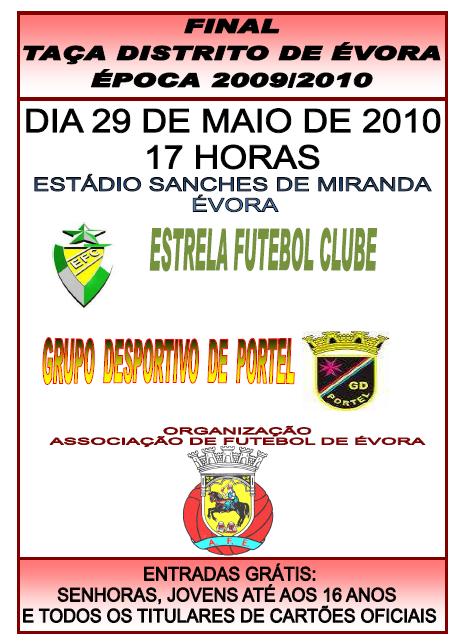 FINAL
TAÇA DISTRITO DE ÉVORA
ÉPOCA 2009/2010

DIA 29 DE MAIO DE 2010
17 HORAS
ESTÁDIO SANCHES DE MIRANDA
ÉVORA

EFC

ESTRELA FUTEBOL CLUBE

GRUPO DESPORTIVO DE PORTEL

GD
PORTEL

ORGANIZAÇÃO
ASSOCIAÇÃO DE FUTEBOL DE ÉVORA

A.F.E.

ENTRADAS GRÁTIS:
SENHORAS, JOVENS ATÉ AOS 16 ANOS
E TODOS OS TITULARES DE CARTÕES OFICIAIS